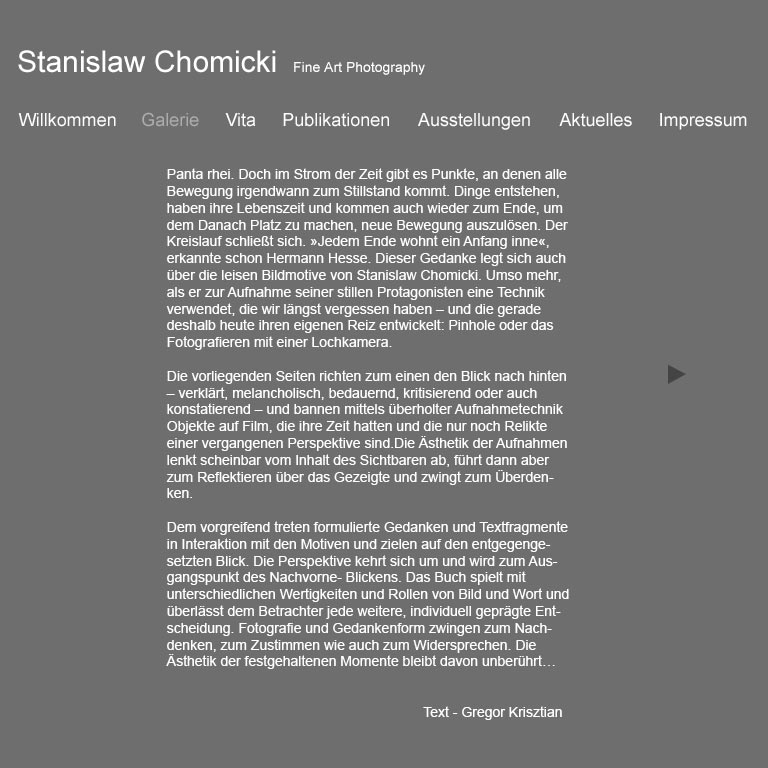 Stanislaw Chomicki Fine Art Photography

Willkommen Galerie Vita Publikationen Ausstellungen Aktuelles Impressum

Panta rhei. Doch im Strom der Zeit gibt es Punkte, an denen alle Bewegung irgendwann zum Stillstand kommt. Dinge entstehen, haben ihre Lebenszeit und kommen auch wieder zum Ende, um dem Danach Platz zu machen, neue Bewegung auszulösen. Der Kreislauf schließt sich. »Jedem Ende wohnt ein Anfang inne«, erkannte schon Hermann Hesse. Dieser Gedanke legt sich auch über die leisen Bildmotive von Stanislaw Chomicki. Umso mehr, als er zur Aufnahme seiner stillen Protagonisten eine Technik verwendet, die wir längst vergessen haben – und die gerade deshalb heute ihren eigenen Reiz entwickelt: Pinhole oder das Fotografieren mit einer Lochkamera.

Die vorliegenden Seiten richten zum einen den Blick nach hinten – verklärt, melancholisch, bedauernd, kritisierend oder auch konstatierend – und bannen mittels überholter Aufnahmetechnik Objekte auf Film, die ihre Zeit hatten und die nur noch Relikte einer vergangenen Perspektive sind.Die Ästhetik der Aufnahmen lenkt scheinbar vom Inhalt des Sichtbaren ab, führt dann aber zum Reflektieren über das Gezeigte und zwingt zum Überdenken.

Dem vorgreifend treten formulierte Gedanken und Textfragmente in Interaktion mit den Motiven und zielen auf den entgegengesetzten Blick. Die Perspektive kehrt sich um und wird zum Ausgangspunkt des Nachvorne- Blickens. Das Buch spielt mit unterschiedlichen Wertigkeiten und Rollen von Bild und Wort und überlässt dem Betrachter jede weitere, individuell geprägte Entscheidung. Fotografie und Gedankenform zwingen zum Nachdenken, zum Zustimmen wie auch zum Widersprechen. Die Ästhetik der festgehaltenen Momente bleibt davon unberührt…

Text - Gregor Krisztian